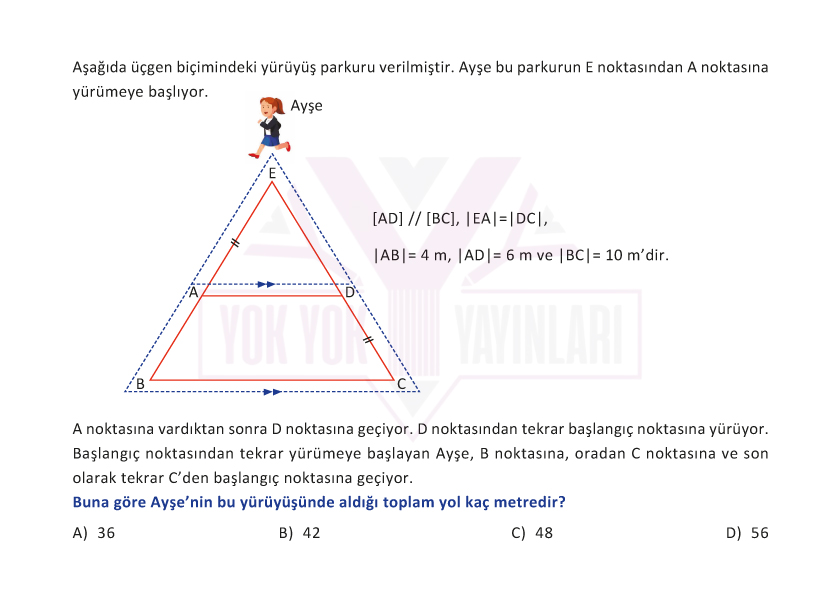 Aşağıda üçgen biçimindeki yürüyüş parkuru verilmiştir. Ayşe bu parkurun E noktasından A noktasına yürümeye başlıyor.

Ayşe

E

A

D

B

C

YOK YOK YAYINLARI

[AD] // [BC], |EA|=|DC|,

|AB|= 4 m, |AD|= 6 m ve |BC|= 10 m'dir.

A noktasına vardıktan sonra D noktasına geçiyor. D noktasından tekrar başlangıç noktasına yürüyor. Başlangıç noktasından tekrar yürümeye başlayan Ayşe, B noktasına, oradan C noktasına ve son olarak tekrar C'den başlangıç noktasına geçiyor.

Buna göre Ayşe'nin bu yürüyüşünde aldığı toplam yol kaç metredir?

A) 36

B) 42

C) 48

D) 56